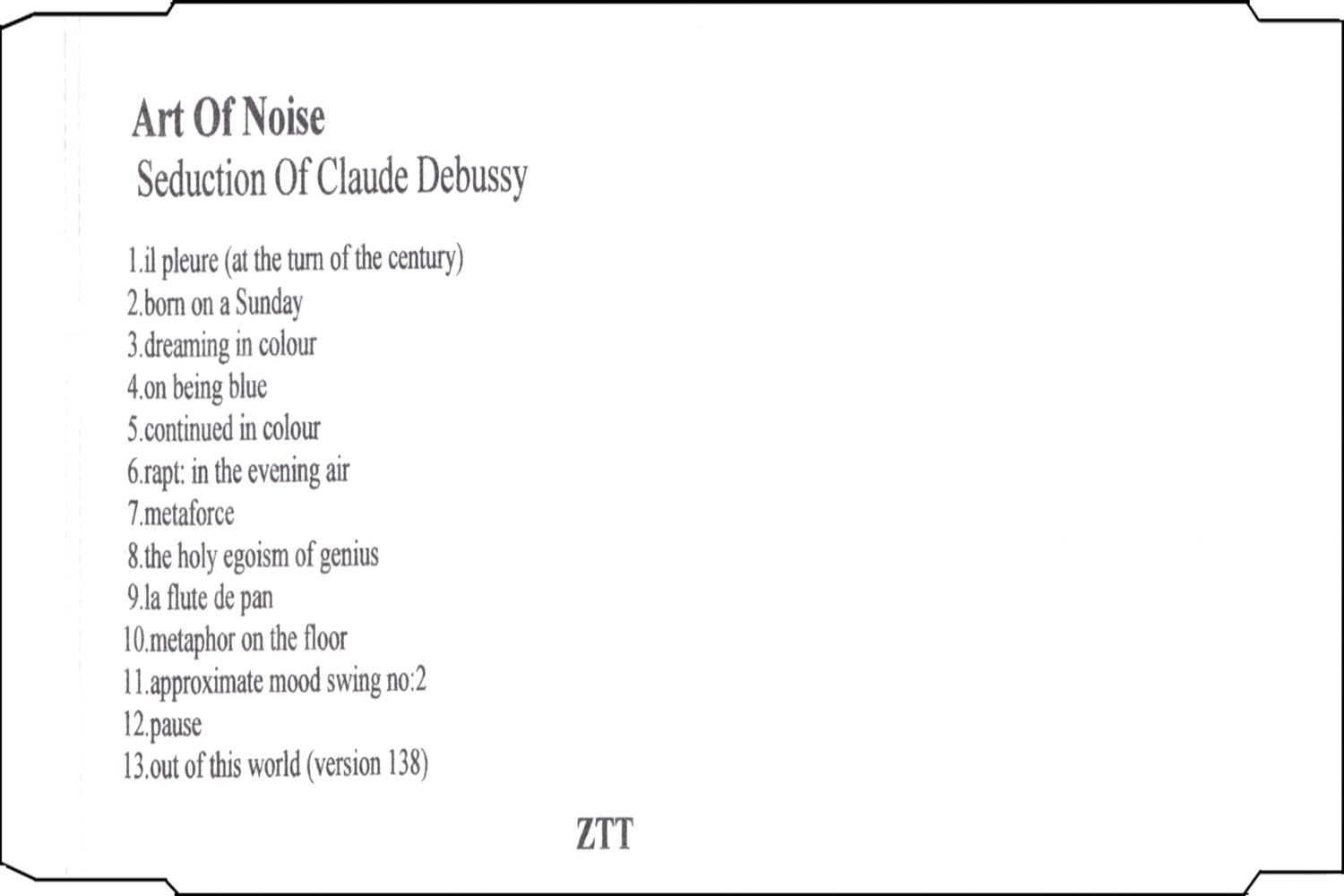 Art Of Noise
Seduction Of Claude Debussy

1.il pleure (at the turn of the century)
2.born on a Sunday
3.dreaming in colour
4.on being blue
5.continued in colour
6.rapt: in the evening air
7.metaforce
8.the holy egoism of genius
9.la flute de pan
10.metaphor on the floor
11.approximate mood swing no:2
12.pause
13.out of this world (version 138)

ZTT